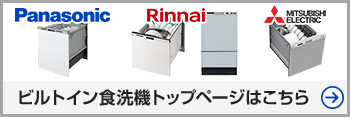 Panasonic

Rinnai

MITSUBISHI
ELECTRIC

ビルトイン食洗機トップページはこちら